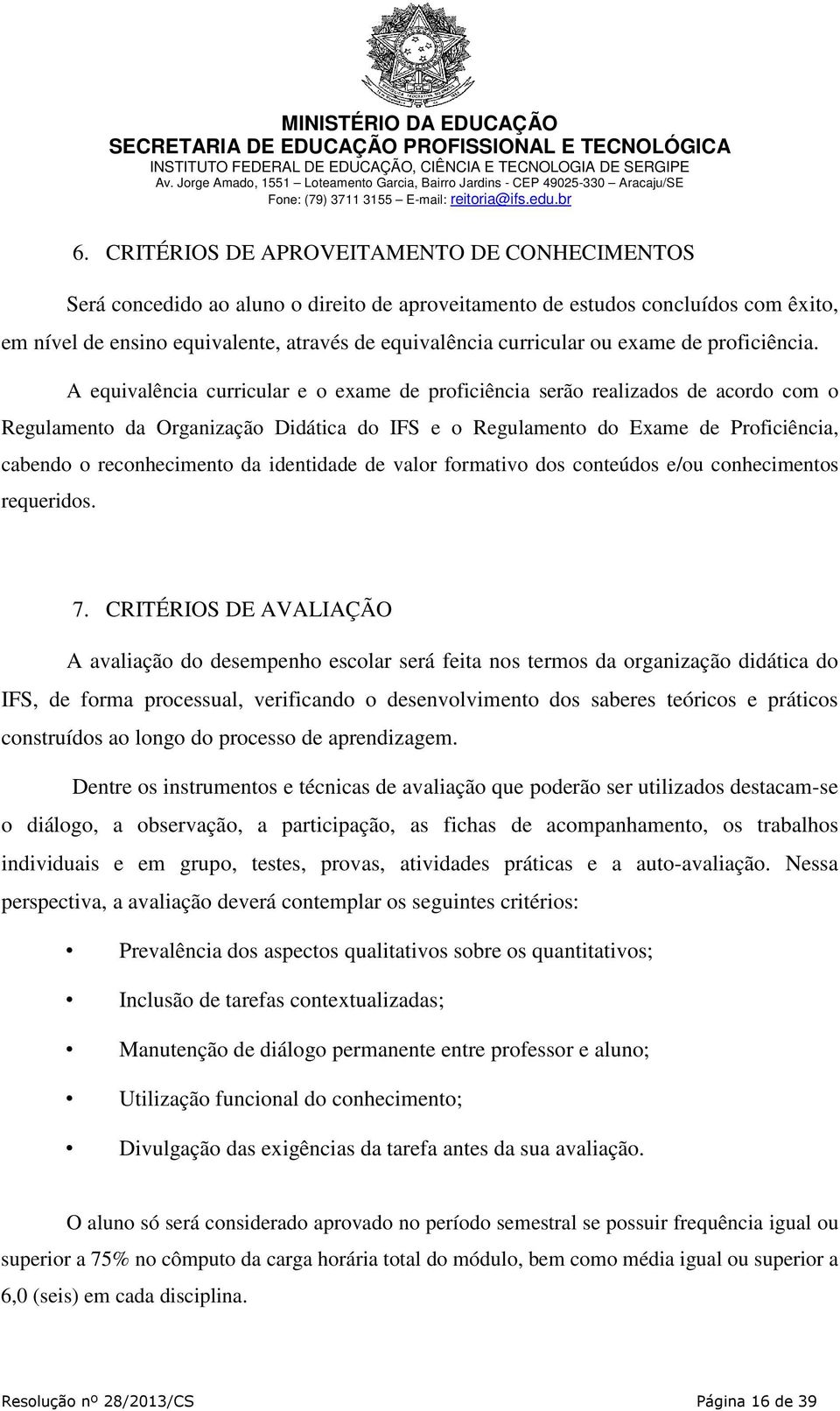 MINISTÉRIO DA EDUCAÇÃO
SECRETARIA DE EDUCAÇÃO PROFISSIONAL E TECNOLÓGICA
INSTITUTO FEDERAL DE EDUCAÇÃO, CIÊNCIA E TECNOLOGIA DE SERGIPE
Av. Jorge Amado, 1551 – Loteamento Garcia, Bairro Jardins - CEP 49025-330 – Aracaju/SE
Fone: (79) 3711 3155 – E-mail: reitoria@ifs.edu.br

6. CRITÉRIOS DE APROVEITAMENTO DE CONHECIMENTOS

Será concedido ao aluno o direito de aproveitamento de estudos concluídos com êxito, em nível de ensino equivalente, através de equivalência curricular ou exame de proficiência.

A equivalência curricular e o exame de proficiência serão realizados de acordo com o Regulamento da Organização Didática do IFS e o Regulamento do Exame de Proficiência, cabendo o reconhecimento da identidade de valor formativo dos conteúdos e/ou conhecimentos requeridos.

7. CRITÉRIOS DE AVALIAÇÃO

A avaliação do desempenho escolar será feita nos termos da organização didática do IFS, de forma processual, verificando o desenvolvimento dos saberes teóricos e práticos construídos ao longo do processo de aprendizagem.

Dentre os instrumentos e técnicas de avaliação que poderão ser utilizados destacam-se o diálogo, a observação, a participação, as fichas de acompanhamento, os trabalhos individuais e em grupo, testes, provas, atividades práticas e a auto-avaliação. Nessa perspectiva, a avaliação deverá contemplar os seguintes critérios:

• Prevalência dos aspectos qualitativos sobre os quantitativos;
• Inclusão de tarefas contextualizadas;
• Manutenção de diálogo permanente entre professor e aluno;
• Utilização funcional do conhecimento;
• Divulgação das exigências da tarefa antes da sua avaliação.

O aluno só será considerado aprovado no período semestral se possuir frequência igual ou superior a 75% no cômputo da carga horária total do módulo, bem como média igual ou superior a 6,0 (seis) em cada disciplina.

Resolução nº 28/2013/CS Página 16 de 39